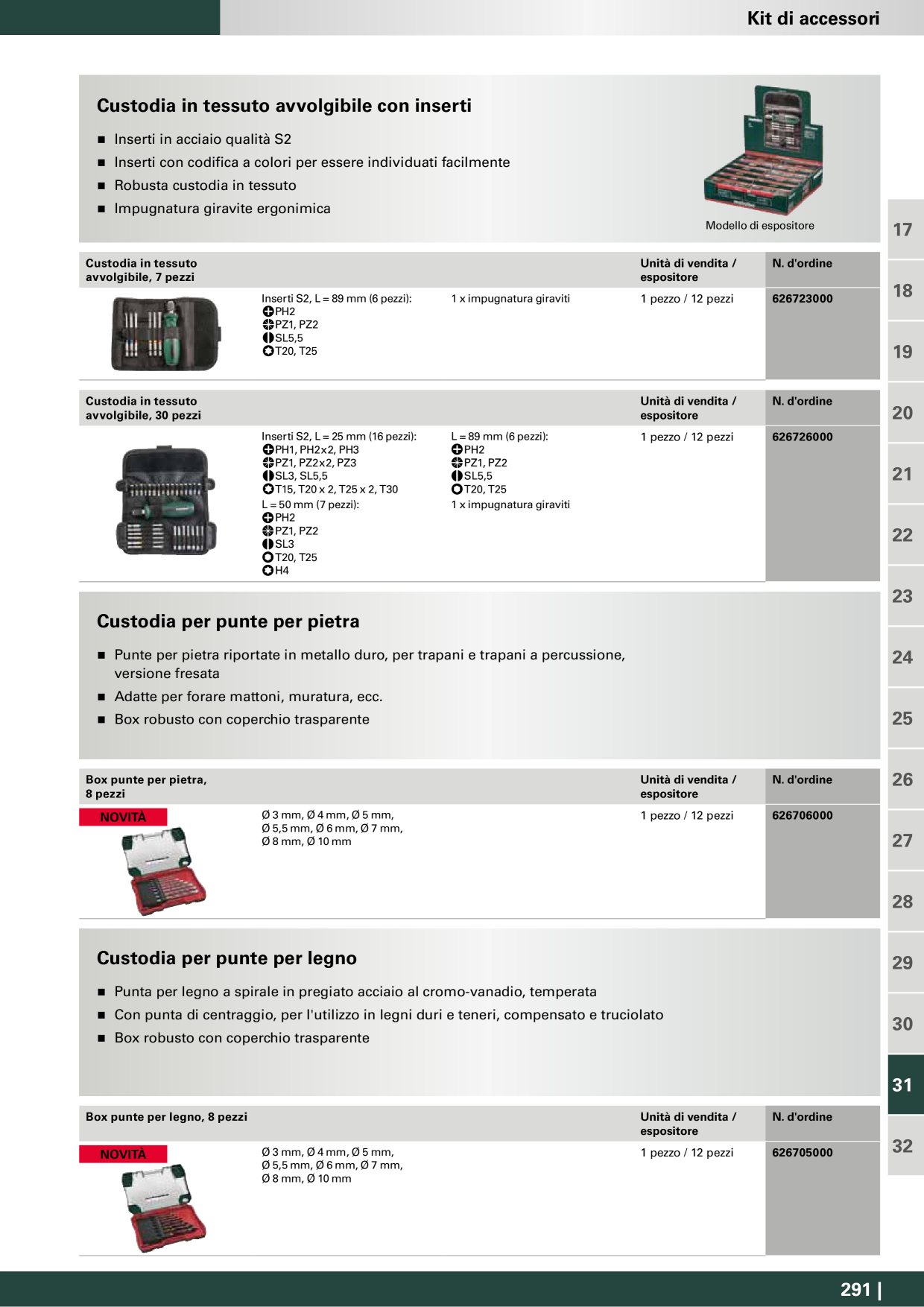 Kit di accessori

Custodia in tessuto avvolgibile con inserti

■ Inserti in acciaio qualità S2
■ Inserti con codifica a colori per essere individuati facilmente
■ Robusta custodia in tessuto
■ Impugnatura giravite ergonimica

Modello di espositore

| Custodia in tessuto avvolgibile, 7 pezzi | | | Unità di vendita / espositore | N. d'ordine |
|---|---|---|---|---|
| | Inserti S2, L = 89 mm (6 pezzi): PH2 PZ1, PZ2 SL5,5 T20, T25 | 1 x impugnatura giraviti | 1 pezzo / 12 pezzi | 626723000 |

| Custodia in tessuto avvolgibile, 30 pezzi | | | Unità di vendita / espositore | N. d'ordine |
|---|---|---|---|---|
| | Inserti S2, L = 25 mm (16 pezzi): PH1, PH2x2, PH3 PZ1, PZ2x2, PZ3 SL3, SL5,5 T15, T20 x 2, T25 x 2, T30 L = 50 mm (7 pezzi): PH2 PZ1, PZ2 SL3 T20, T25 H4 | L = 89 mm (6 pezzi): PH2 PZ1, PZ2 SL5,5 T20, T25 1 x impugnatura giraviti | 1 pezzo / 12 pezzi | 626726000 |

Custodia per punte per pietra

■ Punte per pietra riportate in metallo duro, per trapani e trapani a percussione, versione fresata
■ Adatte per forare mattoni, muratura, ecc.
■ Box robusto con coperchio trasparente

| Box punte per pietra, 8 pezzi | | Unità di vendita / espositore | N. d'ordine |
|---|---|---|---|
| NOVITÀ | Ø 3 mm, Ø 4 mm, Ø 5 mm, Ø 5,5 mm, Ø 6 mm, Ø 7 mm, Ø 8 mm, Ø 10 mm | 1 pezzo / 12 pezzi | 626706000 |

Custodia per punte per legno

■ Punta per legno a spirale in pregiato acciaio al cromo-vanadio, temperata
■ Con punta di centraggio, per l'utilizzo in legni duri e teneri, compensato e truciolato
■ Box robusto con coperchio trasparente

| Box punte per legno, 8 pezzi | | Unità di vendita / espositore | N. d'ordine |
|---|---|---|---|
| NOVITÀ | Ø 3 mm, Ø 4 mm, Ø 5 mm, Ø 5,5 mm, Ø 6 mm, Ø 7 mm, Ø 8 mm, Ø 10 mm | 1 pezzo / 12 pezzi | 626705000 |

17
18
19
20
21
22
23
24
25
26
27
28
29
30
31
32

291 |